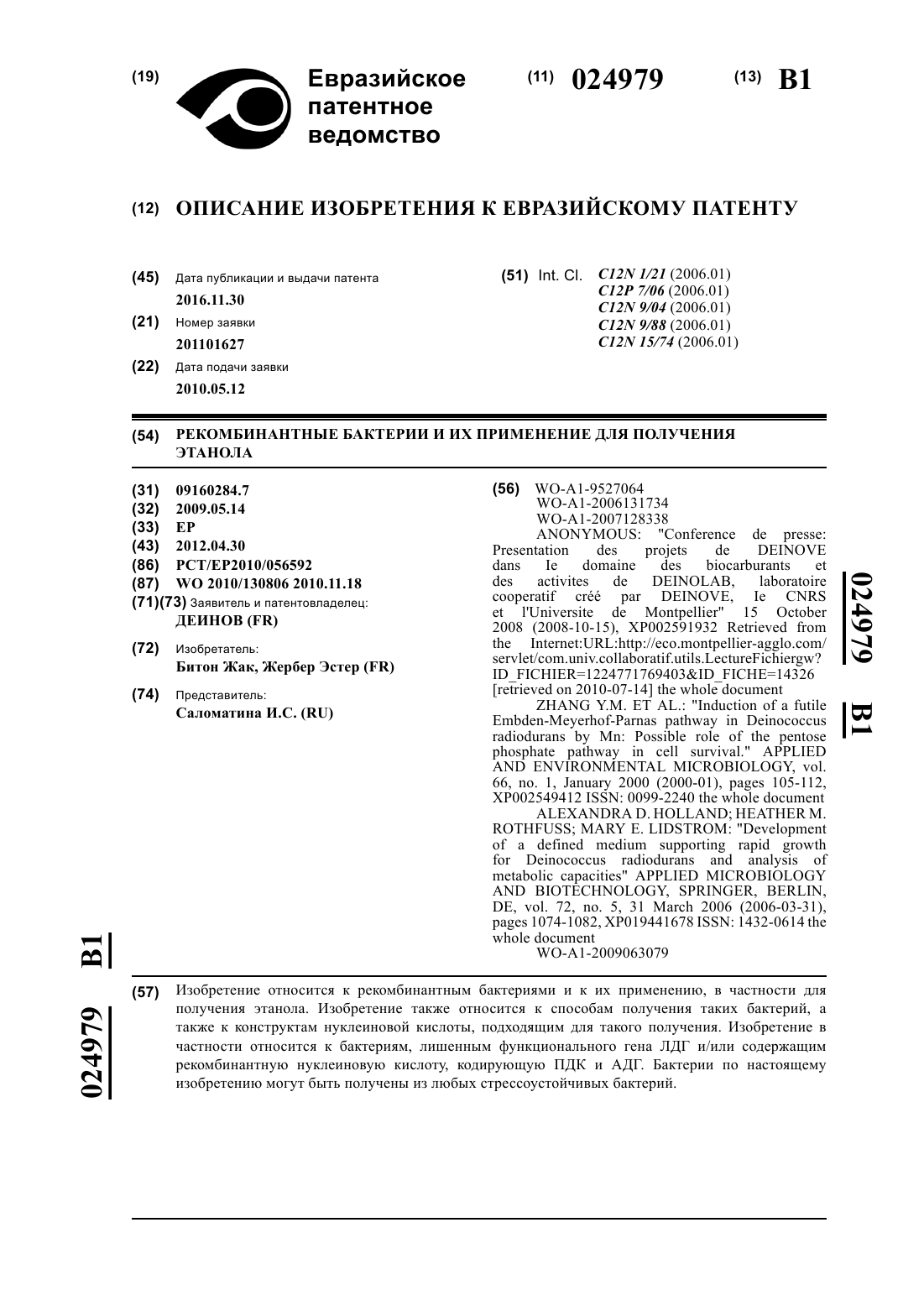 (19) Евразийское патентное ведомство

(11) 024979 (13) B1

(12) ОПИСАНИЕ ИЗОБРЕТЕНИЯ К ЕВРАЗИЙСКОМУ ПАТЕНТУ

(45) Дата публикации и выдачи патента
2016.11.30

(21) Номер заявки
201101627

(22) Дата подачи заявки
2010.05.12

(51) Int. Cl. C12N 1/21 (2006.01)
C12P 7/06 (2006.01)
C12N 9/04 (2006.01)
C12N 9/88 (2006.01)
C12N 15/74 (2006.01)

(54) РЕКОМБИНАНТНЫЕ БАКТЕРИИ И ИХ ПРИМЕНЕНИЕ ДЛЯ ПОЛУЧЕНИЯ ЭТАНОЛА

(31) 09160284.7
(32) 2009.05.14
(33) EP
(43) 2012.04.30
(86) PCT/EP2010/056592
(87) WO 2010/130806 2010.11.18
(71)(73) Заявитель и патентовладелец:
ДЕИНОВ (FR)

(72) Изобретатель:
Битон Жак, Жербер Эстер (FR)

(74) Представитель:
Саломатина И.С. (RU)

(56) WO-A1-9527064
WO-A1-2006131734
WO-A1-2007128338
ANONYMOUS: "Conference de presse: Presentation des projets de DEINOVE dans Ie domaine des biocarburants et des activites de DEINOLAB, laboratoire cooperatif créé par DEINOVE, Ie CNRS et l'Universite de Montpellier" 15 October 2008 (2008-10-15), XP002591932 Retrieved from the Internet:URL:http://eco.montpellier-agglo.com/servlet/com.univ.collaboratif.utils.LectureFichiergw?ID_FICHIER=1224771769403&ID_FICHE=14326 [retrieved on 2010-07-14] the whole document
ZHANG Y.M. ET AL.: "Induction of a futile Embden-Meyerhof-Parnas pathway in Deinococcus radiodurans by Mn: Possible role of the pentose phosphate pathway in cell survival." APPLIED AND ENVIRONMENTAL MICROBIOLOGY, vol. 66, no. 1, January 2000 (2000-01), pages 105-112, XP002549412 ISSN: 0099-2240 the whole document
ALEXANDRA D. HOLLAND; HEATHER M. ROTHFUSS; MARY E. LIDSTROM: "Development of a defined medium supporting rapid growth for Deinococcus radiodurans and analysis of metabolic capacities" APPLIED MICROBIOLOGY AND BIOTECHNOLOGY, SPRINGER, BERLIN, DE, vol. 72, no. 5, 31 March 2006 (2006-03-31), pages 1074-1082, XP019441678 ISSN: 1432-0614 the whole document
WO-A1-2009063079

024979 B1

024979 B1

(57) Изобретение относится к рекомбинантным бактериями и к их применению, в частности для получения этанола. Изобретение также относится к способам получения таких бактерий, а также к конструктам нуклеиновой кислоты, подходящим для такого получения. Изобретение в частности относится к бактериям, лишенным функционального гена ЛДГ и/или содержащим рекомбинантную нуклеиновую кислоту, кодирующую ПДК и АДГ. Бактерии по настоящему изобретению могут быть получены из любых стрессоустойчивых бактерий.